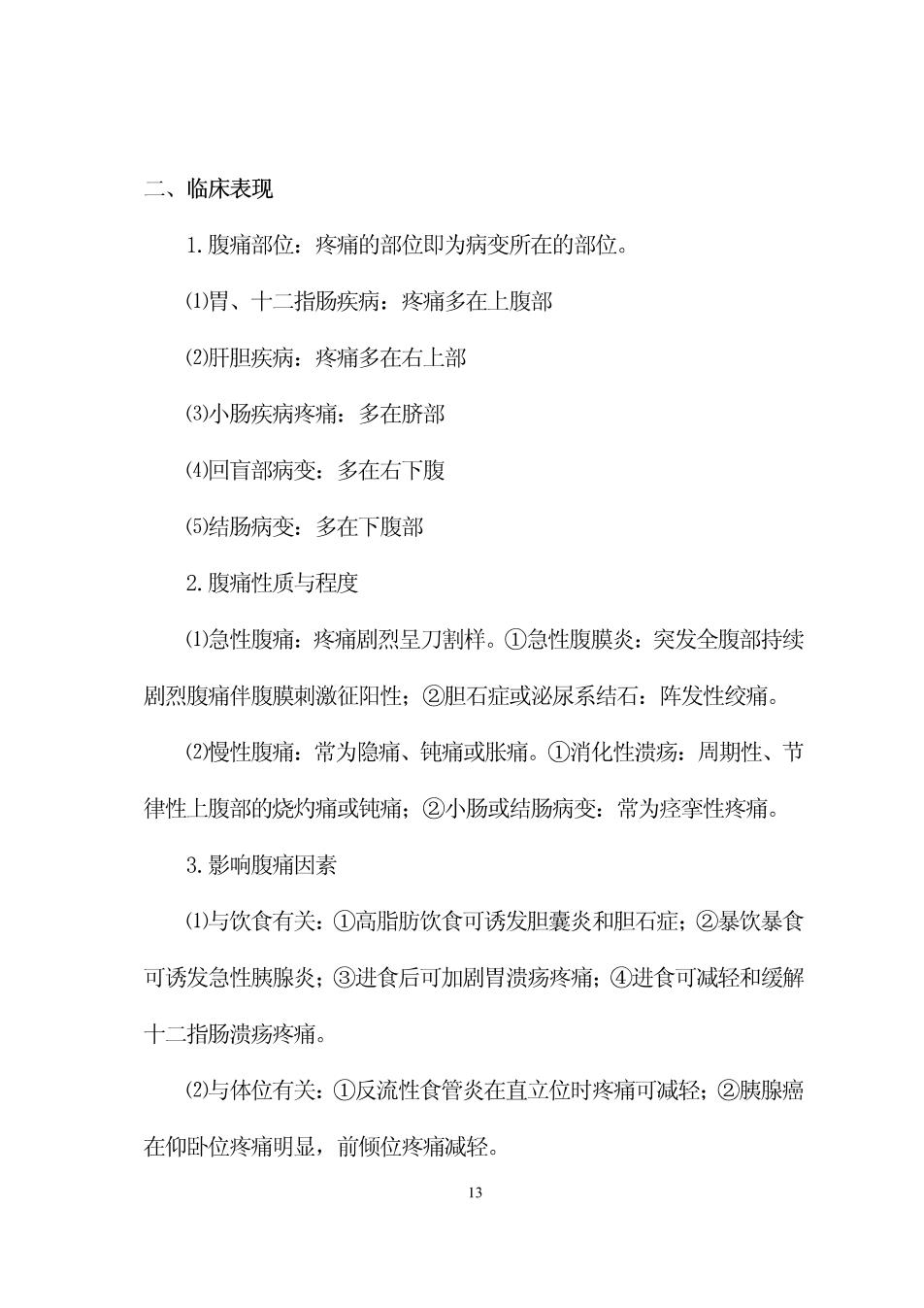 二、临床表现

1.腹痛部位：疼痛的部位即为病变所在的部位。

⑴胃、十二指肠疾病：疼痛多在上腹部

⑵肝胆疾病：疼痛多在右上部

⑶小肠疾病疼痛：多在脐部

⑷回盲部病变：多在右下腹

⑸结肠病变：多在下腹部

2.腹痛性质与程度

⑴急性腹痛：疼痛剧烈呈刀割样。①急性腹膜炎：突发全腹部持续剧烈腹痛伴腹膜刺激征阳性；②胆石症或泌尿系结石：阵发性绞痛。

⑵慢性腹痛：常为隐痛、钝痛或胀痛。①消化性溃疡：周期性、节律性上腹部的烧灼痛或钝痛；②小肠或结肠病变：常为痉挛性疼痛。

3.影响腹痛因素

⑴与饮食有关：①高脂肪饮食可诱发胆囊炎和胆石症；②暴饮暴食可诱发急性胰腺炎；③进食后可加剧胃溃疡疼痛；④进食可减轻和缓解十二指肠溃疡疼痛。

⑵与体位有关：①反流性食管炎在直立位时疼痛可减轻；②胰腺癌在仰卧位疼痛明显，前倾位疼痛减轻。

13